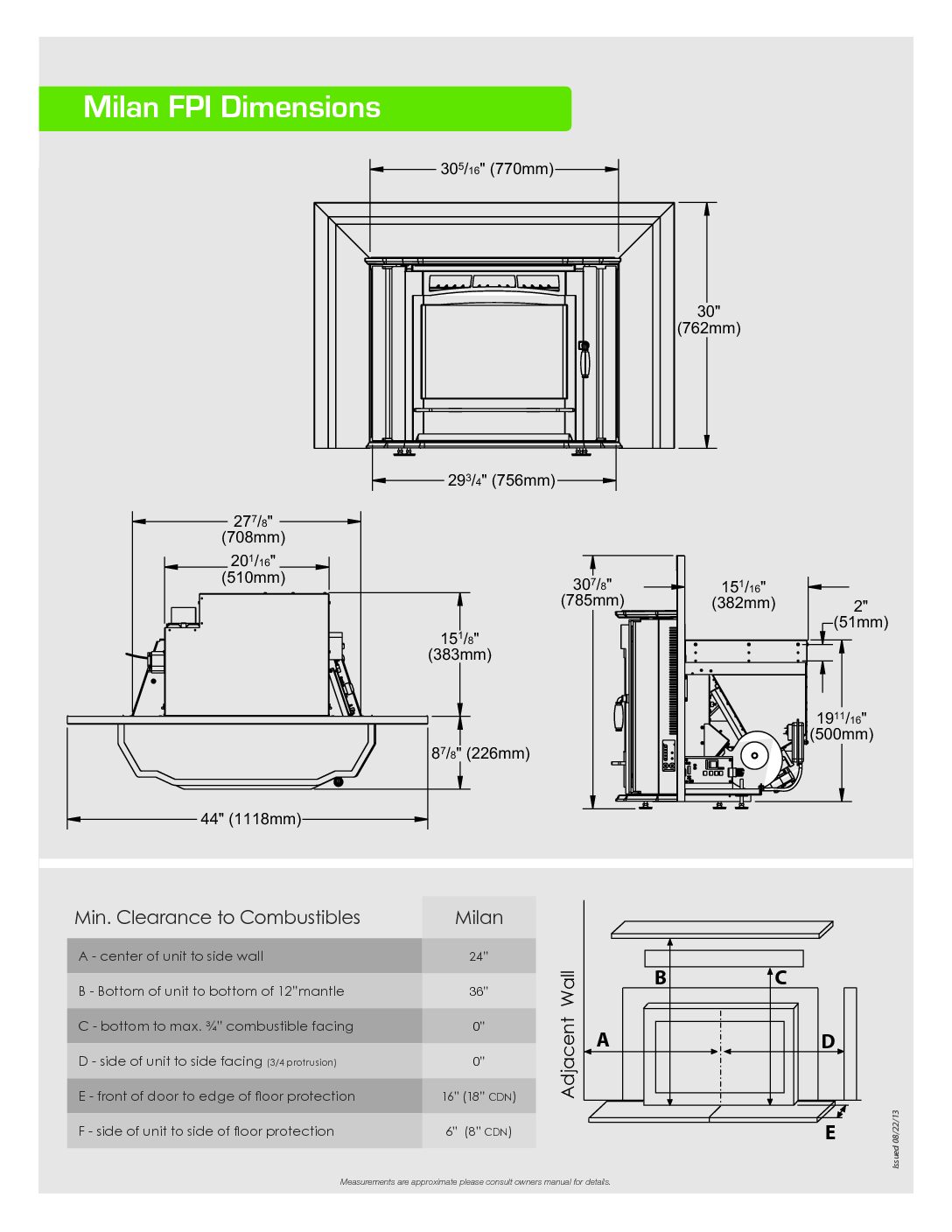 Milan FPI Dimensions

$30^{5}/_{16}$" (770mm)

30" (762mm)

$29^{3}/_{4}$" (756mm)

$27^{7}/_{8}$" (708mm)

$20^{1}/_{16}$" (510mm)

$15^{1}/_{8}$" (383mm)

$8^{7}/_{8}$" (226mm)

44" (1118mm)

$30^{7}/_{8}$" (785mm)

$15^{1}/_{16}$" (382mm)

2" (51mm)

$19^{11}/_{16}$" (500mm)

| Min. Clearance to Combustibles | Milan |
|---|---|
| A - center of unit to side wall | 24" |
| B - Bottom of unit to bottom of 12"mantle | 38" |
| C - bottom to max. ¾" combustible facing | 0" |
| D - side of unit to side facing (3/4 protrusion) | 0" |
| E - front of door to edge of floor protection | 16" (18" CDN) |
| F - side of unit to side of floor protection | 6" (8" CDN) |

Adjacent Wall

B C A D E

Issued 08/22/13

Measurements are approximate please consult owners manual for details.